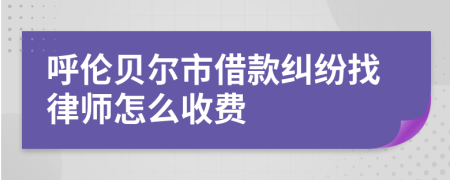 呼伦贝尔市借款纠纷找律师怎么收费